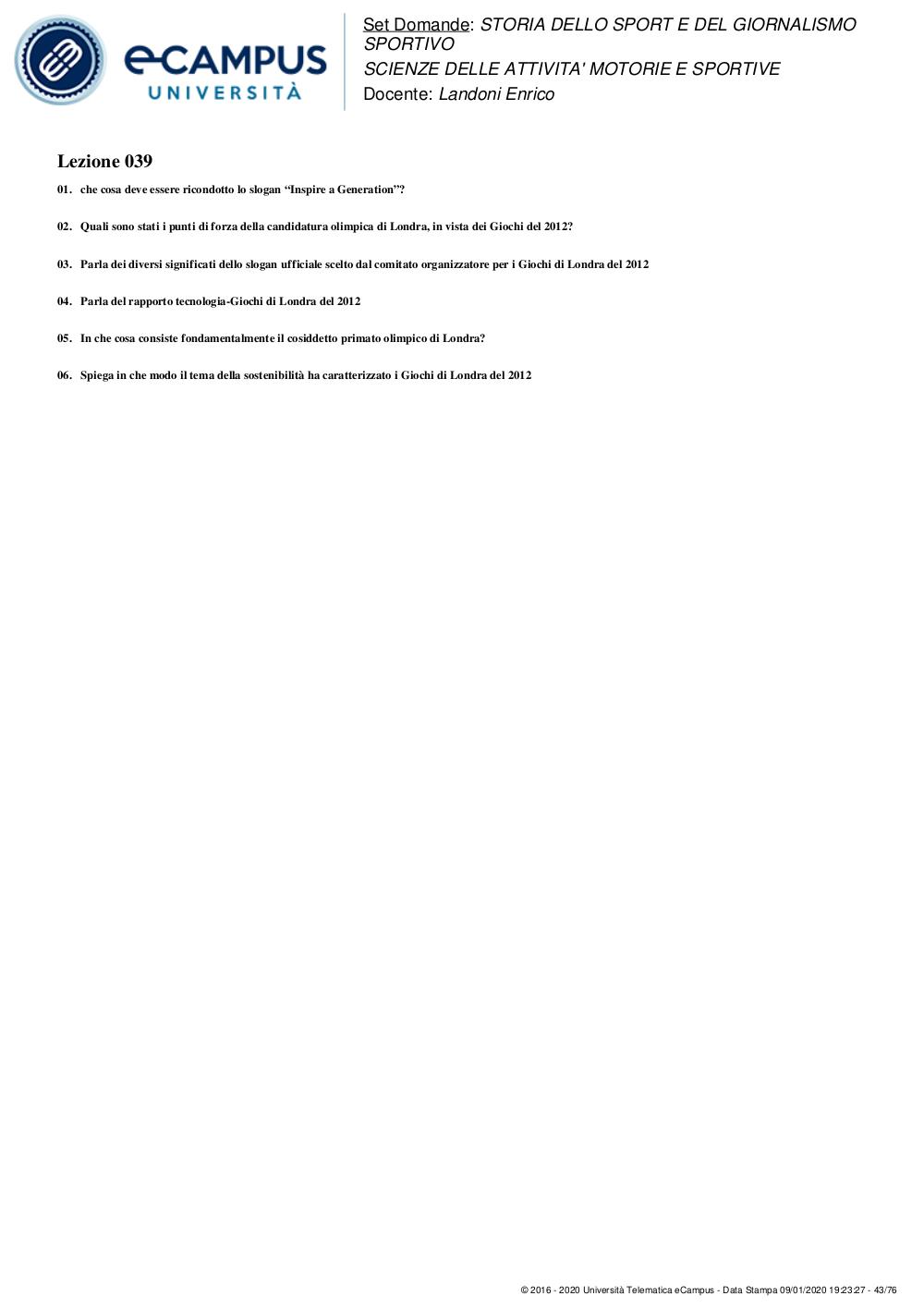 eCAMPUS UNIVERSITÀ

Set Domande: STORIA DELLO SPORT E DEL GIORNALISMO SPORTIVO
SCIENZE DELLE ATTIVITA' MOTORIE E SPORTIVE
Docente: Landoni Enrico

Lezione 039

01. che cosa deve essere ricondotto lo slogan “Inspire a Generation”?

02. Quali sono stati i punti di forza della candidatura olimpica di Londra, in vista dei Giochi del 2012?

03. Parla dei diversi significati dello slogan ufficiale scelto dal comitato organizzatore per i Giochi di Londra del 2012

04. Parla del rapporto tecnologia-Giochi di Londra del 2012

05. In che cosa consiste fondamentalmente il cosiddetto primato olimpico di Londra?

06. Spiega in che modo il tema della sostenibilità ha caratterizzato i Giochi di Londra del 2012

© 2016 - 2020 Università Telematica eCampus - Data Stampa 09/01/2020 19:23:27 - 43/76